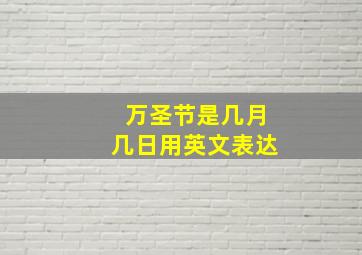 万圣节是几月
几日用英文表达